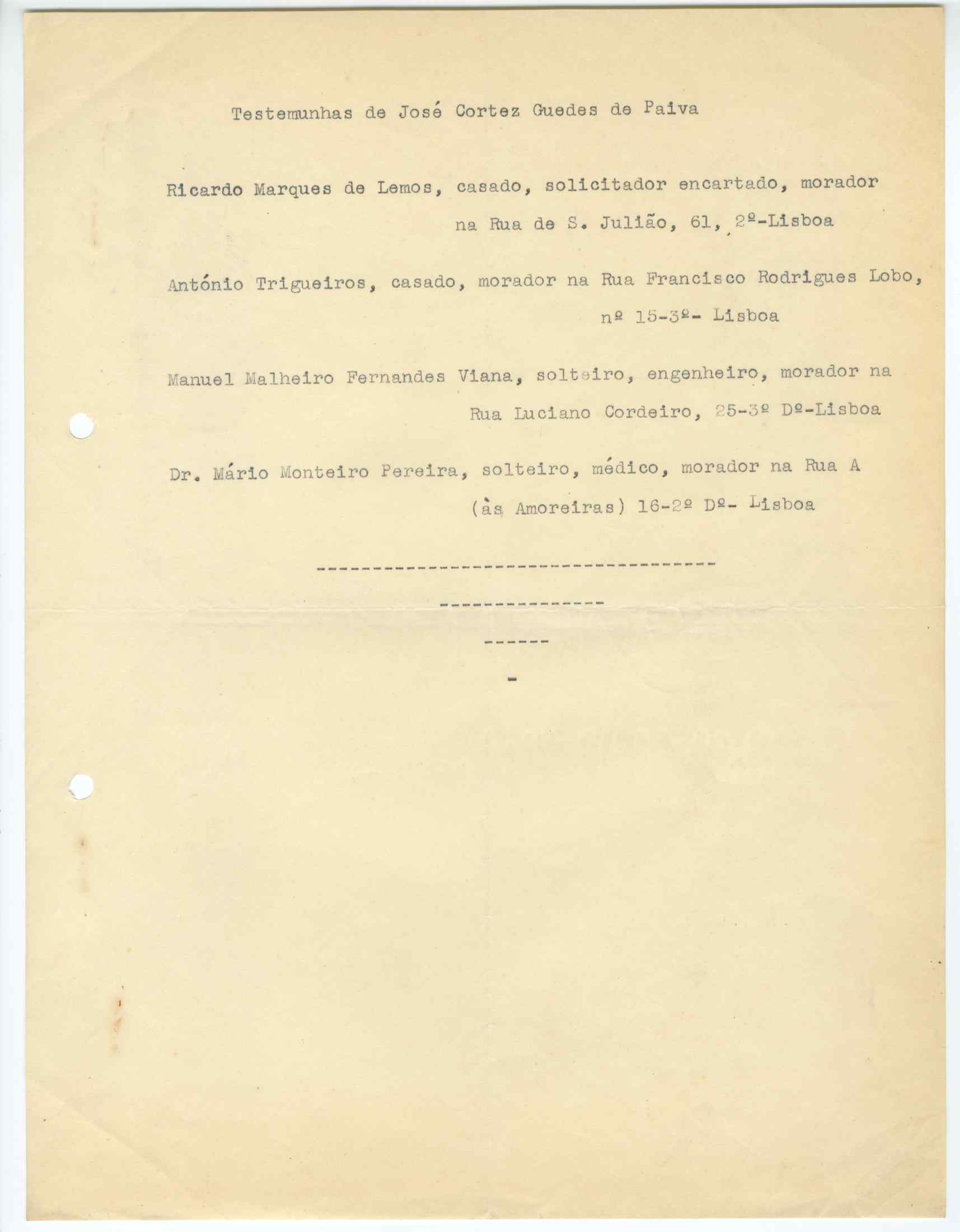 Testemunhas de José Cortez Guedes de Paiva

Ricardo Marques de Lemos, casado, solicitador encartado, morador na Rua de S. Julião, 61, 2º-Lisboa

António Trigueiros, casado, morador na Rua Francisco Rodrigues Lobo, nº 15-3º- Lisboa

Manuel Malheiro Fernandes Viana, solteiro, engenheiro, morador na Rua Luciano Cordeiro, 25-3º Dº-Lisboa

Dr. Mário Monteiro Pereira, solteiro, médico, morador na Rua A (às Amoreiras) 16-2º Dº- Lisboa

------------------------------------

---------------

------

-